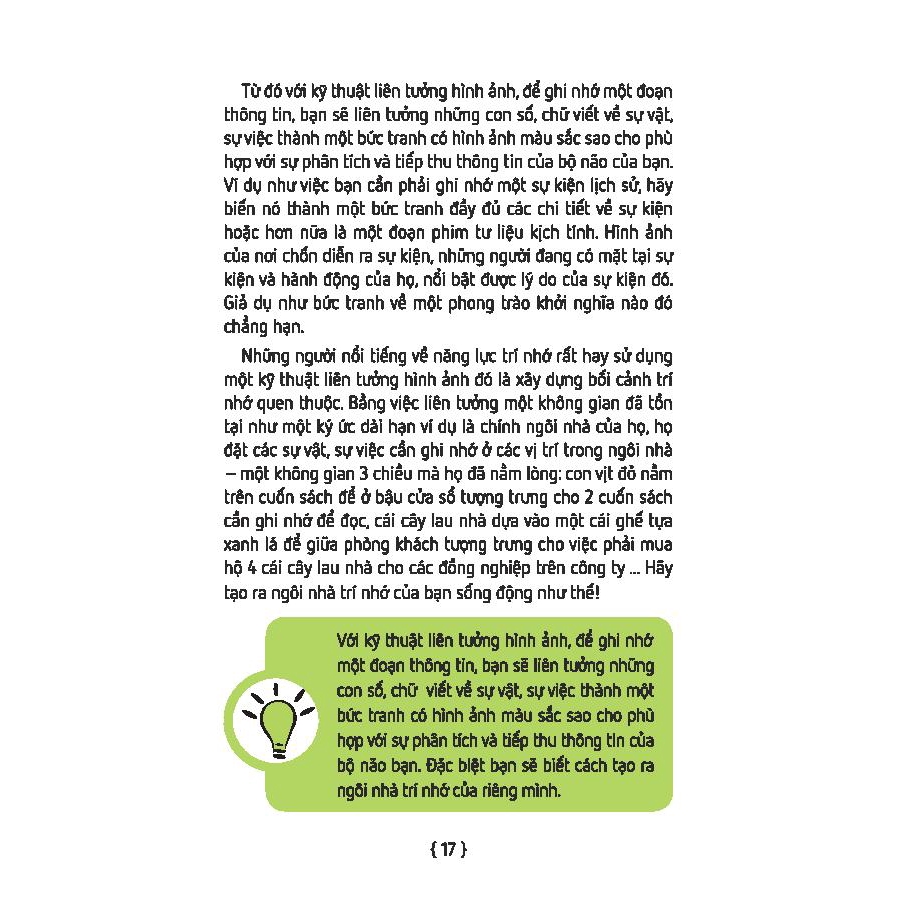 Từ đó với kỹ thuật liên tưởng hình ảnh, để ghi nhớ một đoạn thông tin, bạn sẽ liên tưởng những con số, chữ viết về sự vật, sự việc thành một bức tranh có hình ảnh màu sắc sao cho phù hợp với sự phân tích và tiếp thu thông tin của bộ não của bạn. Ví dụ như việc bạn cần phải ghi nhớ một sự kiện lịch sử, hãy biến nó thành một bức tranh đầy đủ các chi tiết về sự kiện hoặc hơn nữa là một đoạn phim tư liệu kịch tính. Hình ảnh của nơi chốn diễn ra sự kiện, những người đang có mặt tại sự kiện và hành động của họ, nổi bật được lý do của sự kiện đó. Giả dụ như bức tranh về một phong trào khởi nghĩa nào đó chẳng hạn.

Những người nổi tiếng về năng lực trí nhớ rất hay sử dụng một kỹ thuật liên tưởng hình ảnh đó là xây dựng bối cảnh trí nhớ quen thuộc. Bằng việc liên tưởng một không gian đã tồn tại như một ký ức dài hạn ví dụ là chính ngôi nhà của họ, họ đặt các sự vật, sự việc cần ghi nhớ ở các vị trí trong ngôi nhà – một không gian 3 chiều mà họ đã nằm lòng: con vịt đỏ nằm trên cuốn sách để ở bậu cửa sổ tượng trưng cho 2 cuốn sách cần ghi nhớ để đọc, cái cây lau nhà dựa vào một cái ghế tựa xanh lá để giữa phòng khách tượng trưng cho việc phải mua hộ 4 cái cây lau nhà cho các đồng nghiệp trên công ty ... Hãy tạo ra ngôi nhà trí nhớ của bạn sống động như thế!

Với kỹ thuật liên tưởng hình ảnh, để ghi nhớ một đoạn thông tin, bạn sẽ liên tưởng những con số, chữ viết về sự vật, sự việc thành một bức tranh có hình ảnh màu sắc sao cho phù hợp với sự phân tích và tiếp thu thông tin của bộ não bạn. Đặc biệt bạn sẽ biết cách tạo ra ngôi nhà trí nhớ của riêng mình.

{ 17 }